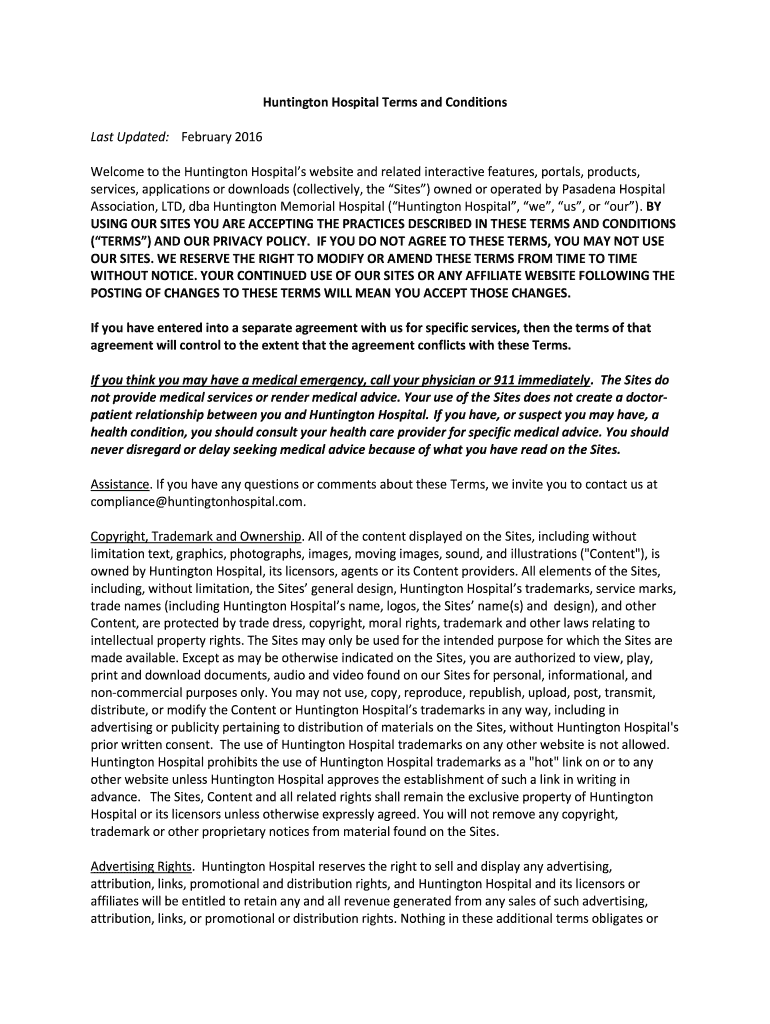 Huntington Hospital Terms and Conditions

Last Updated: February 2016

Welcome to the Huntington Hospital's website and related interactive features, portals, products, services, applications or downloads (collectively, the "Sites") owned or operated by Pasadena Hospital Association, LTD, dba Huntington Memorial Hospital ("Huntington Hospital", "we", "us", or "our"). BY USING OUR SITES YOU ARE ACCEPTING THE PRACTICES DESCRIBED IN THESE TERMS AND CONDITIONS ("TERMS") AND OUR PRIVACY POLICY. IF YOU DO NOT AGREE TO THESE TERMS, YOU MAY NOT USE OUR SITES. WE RESERVE THE RIGHT TO MODIFY OR AMEND THESE TERMS FROM TIME TO TIME WITHOUT NOTICE. YOUR CONTINUED USE OF OUR SITES OR ANY AFFILIATE WEBSITE FOLLOWING THE POSTING OF CHANGES TO THESE TERMS WILL MEAN YOU ACCEPT THOSE CHANGES.

If you have entered into a separate agreement with us for specific services, then the terms of that agreement will control to the extent that the agreement conflicts with these Terms.

If you think you may have a medical emergency, call your physician or 911 immediately. The Sites do not provide medical services or render medical advice. Your use of the Sites does not create a doctor-patient relationship between you and Huntington Hospital. If you have, or suspect you may have, a health condition, you should consult your health care provider for specific medical advice. You should never disregard or delay seeking medical advice because of what you have read on the Sites.

Assistance. If you have any questions or comments about these Terms, we invite you to contact us at compliance@huntingtonhospital.com.

Copyright, Trademark and Ownership. All of the content displayed on the Sites, including without limitation text, graphics, photographs, images, moving images, sound, and illustrations ("Content"), is owned by Huntington Hospital, its licensors, agents or its Content providers. All elements of the Sites, including, without limitation, the Sites' general design, Huntington Hospital's trademarks, service marks, trade names (including Huntington Hospital's name, logos, the Sites' name(s) and design), and other Content, are protected by trade dress, copyright, moral rights, trademark and other laws relating to intellectual property rights. The Sites may only be used for the intended purpose for which the Sites are made available. Except as may be otherwise indicated on the Sites, you are authorized to view, play, print and download documents, audio and video found on our Sites for personal, informational, and non-commercial purposes only. You may not use, copy, reproduce, republish, upload, post, transmit, distribute, or modify the Content or Huntington Hospital's trademarks in any way, including in advertising or publicity pertaining to distribution of materials on the Sites, without Huntington Hospital's prior written consent. The use of Huntington Hospital trademarks on any other website is not allowed. Huntington Hospital prohibits the use of Huntington Hospital trademarks as a "hot" link on or to any other website unless Huntington Hospital approves the establishment of such a link in writing in advance. The Sites, Content and all related rights shall remain the exclusive property of Huntington Hospital or its licensors unless otherwise expressly agreed. You will not remove any copyright, trademark or other proprietary notices from material found on the Sites.

Advertising Rights. Huntington Hospital reserves the right to sell and display any advertising, attribution, links, promotional and distribution rights, and Huntington Hospital and its licensors or affiliates will be entitled to retain any and all revenue generated from any sales of such advertising, attribution, links, or promotional or distribution rights. Nothing in these additional terms obligates or